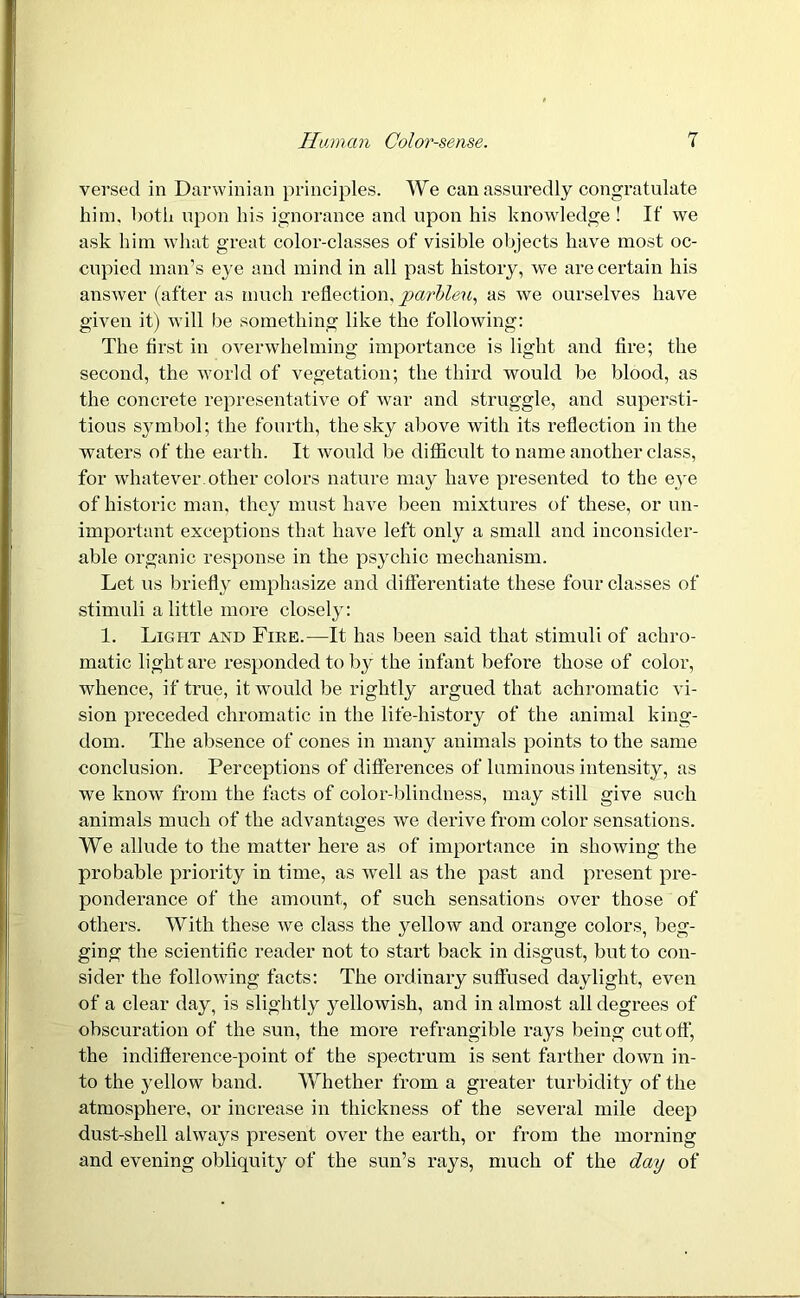 Human Color-sense. 7

versed in Darwinian principles. We can assuredly congratulate him, both upon his ignorance and upon his knowledge! If we ask him what great color-classes of visible objects have most occupied man's eye and mind in all past history, we are certain his answer (after as much reflection, parbleu, as we ourselves have given it) will be something like the following:

The first in overwhelming importance is light and fire; the second, the world of vegetation; the third would be blood, as the concrete representative of war and struggle, and superstitious symbol; the fourth, the sky above with its reflection in the waters of the earth. It would be difficult to name another class, for whatever other colors nature may have presented to the eye of historic man, they must have been mixtures of these, or unimportant exceptions that have left only a small and inconsiderable organic response in the psychic mechanism.

Let us briefly emphasize and differentiate these four classes of stimuli a little more closely:

1. Light and Fire.—It has been said that stimuli of achromatic light are responded to by the infant before those of color, whence, if true, it would be rightly argued that achromatic vision preceded chromatic in the life-history of the animal kingdom. The absence of cones in many animals points to the same conclusion. Perceptions of differences of luminous intensity, as we know from the facts of color-blindness, may still give such animals much of the advantages we derive from color sensations. We allude to the matter here as of importance in showing the probable priority in time, as well as the past and present preponderance of the amount, of such sensations over those of others. With these we class the yellow and orange colors, begging the scientific reader not to start back in disgust, but to consider the following facts: The ordinary suffused daylight, even of a clear day, is slightly yellowish, and in almost all degrees of obscuration of the sun, the more refrangible rays being cut off, the indifference-point of the spectrum is sent farther down into the yellow band. Whether from a greater turbidity of the atmosphere, or increase in thickness of the several mile deep dust-shell always present over the earth, or from the morning and evening obliquity of the sun's rays, much of the day of